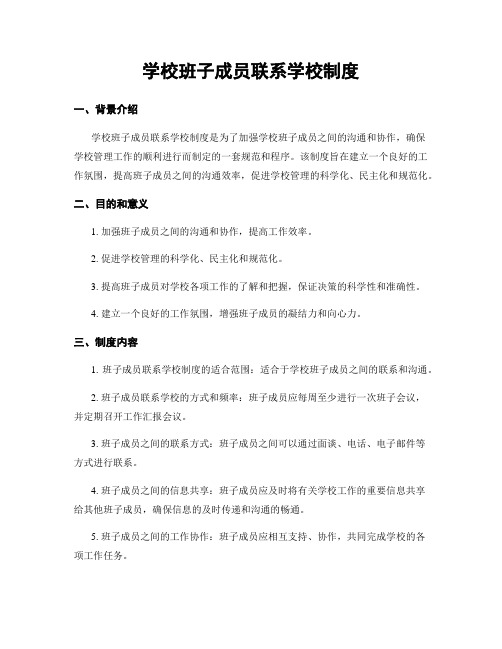 学校班子成员联系学校制度

一、背景介绍

学校班子成员联系学校制度是为了加强学校班子成员之间的沟通和协作，确保学校管理工作的顺利进行而制定的一套规范和程序。该制度旨在建立一个良好的工作氛围，提高班子成员之间的沟通效率，促进学校管理的科学化、民主化和规范化。

二、目的和意义

1. 加强班子成员之间的沟通和协作，提高工作效率。

2. 促进学校管理的科学化、民主化和规范化。

3. 提高班子成员对学校各项工作的了解和把握，保证决策的科学性和准确性。

4. 建立一个良好的工作氛围，增强班子成员的凝结力和向心力。

三、制度内容

1. 班子成员联系学校制度的适合范围：适合于学校班子成员之间的联系和沟通。

2. 班子成员联系学校的方式和频率：班子成员应每周至少进行一次班子会议，并定期召开工作汇报会议。

3. 班子成员之间的联系方式：班子成员之间可以通过面谈、电话、电子邮件等方式进行联系。

4. 班子成员之间的信息共享：班子成员应及时将有关学校工作的重要信息共享给其他班子成员，确保信息的及时传递和沟通的畅通。

5. 班子成员之间的工作协作：班子成员应相互支持、协作，共同完成学校的各项工作任务。